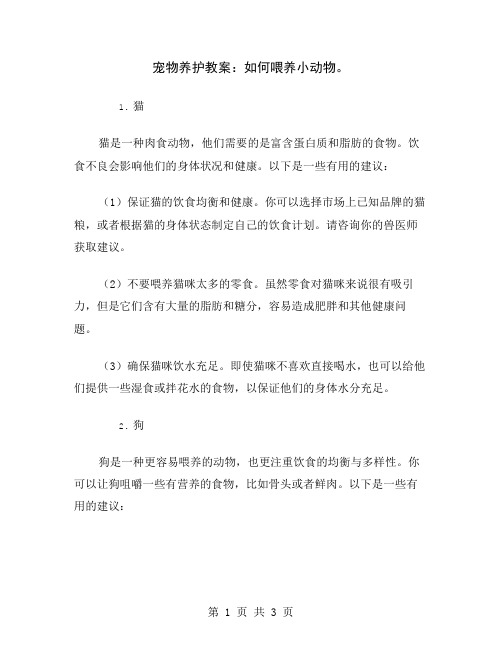 宠物养护教案：如何喂养小动物。

1. 猫

猫是一种肉食动物，他们需要的是富含蛋白质和脂肪的食物。饮食不良会影响他们的身体状况和健康。以下是一些有用的建议：

（1）保证猫的饮食均衡和健康。你可以选择市场上已知品牌的猫粮，或者根据猫的身体状态制定自己的饮食计划。请咨询你的兽医师获取建议。

（2）不要喂养猫咪太多的零食。虽然零食对猫咪来说很有吸引力，但是它们含有大量的脂肪和糖分，容易造成肥胖和其他健康问题。

（3）确保猫咪饮水充足。即使猫咪不喜欢直接喝水，也可以给他们提供一些湿食或拌花水的食物，以保证他们的身体水分充足。

2. 狗

狗是一种更容易喂养的动物，也更注重饮食的均衡与多样性。你可以让狗咀嚼一些有营养的食物，比如骨头或者鲜肉。以下是一些有用的建议：

第 1 页 共 3 页